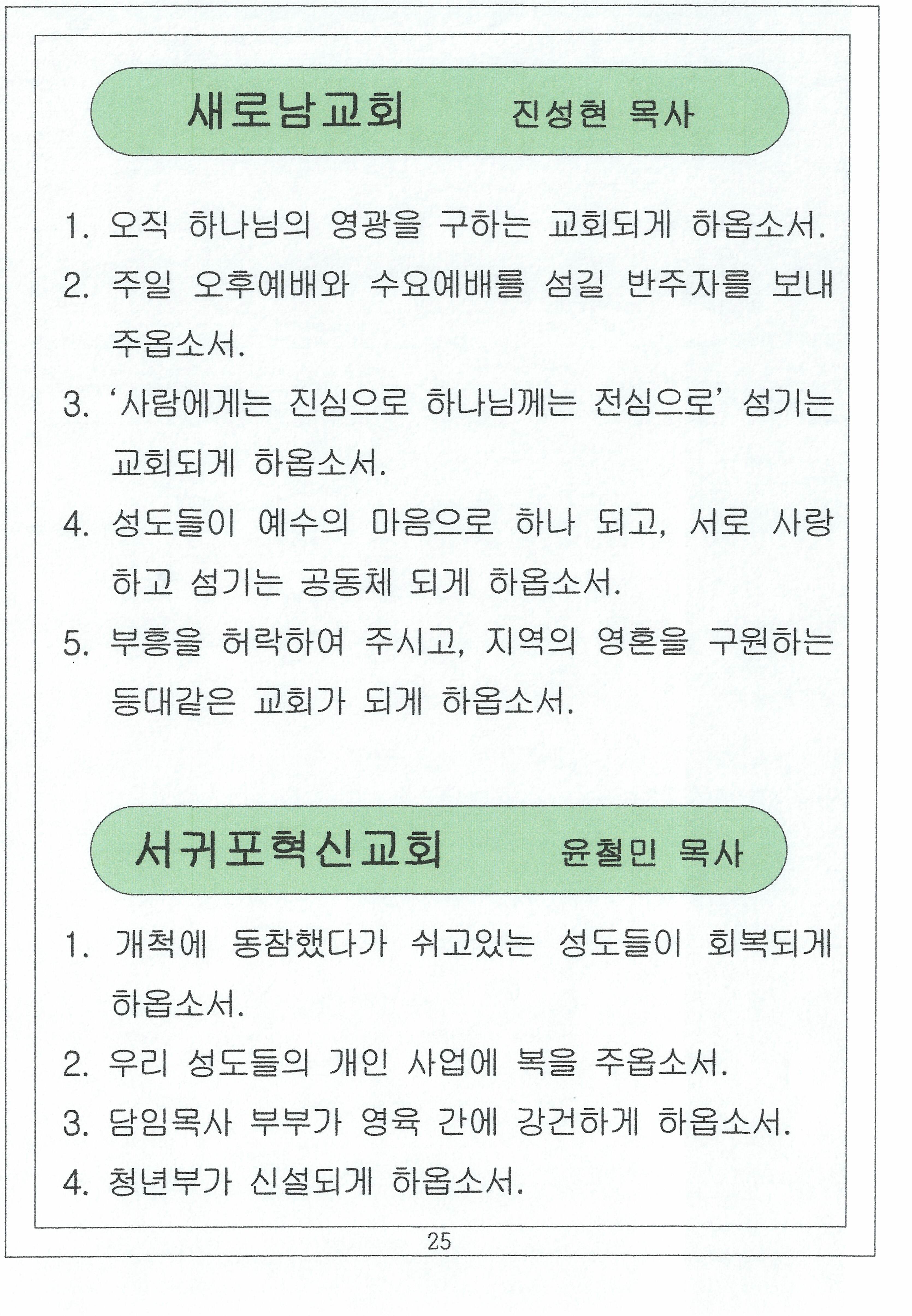 새로남교회 진성현 목사

1. 오직 하나님의 영광을 구하는 교회되게 하옵소서.
2. 주일 오후예배와 수요예배를 섬길 반주자를 보내 주옵소서.
3. '사람에게는 진심으로 하나님께는 전심으로' 섬기는 교회되게 하옵소서.
4. 성도들이 예수의 마음으로 하나 되고, 서로 사랑하고 섬기는 공동체 되게 하옵소서.
5. 부흥을 허락하여 주시고, 지역의 영혼을 구원하는 등대같은 교회가 되게 하옵소서.

서귀포혁신교회 윤철민 목사

1. 개척에 동참했다가 쉬고있는 성도들이 회복되게 하옵소서.
2. 우리 성도들의 개인 사업에 복을 주옵소서.
3. 담임목사 부부가 영육 간에 강건하게 하옵소서.
4. 청년부가 신설되게 하옵소서.

25